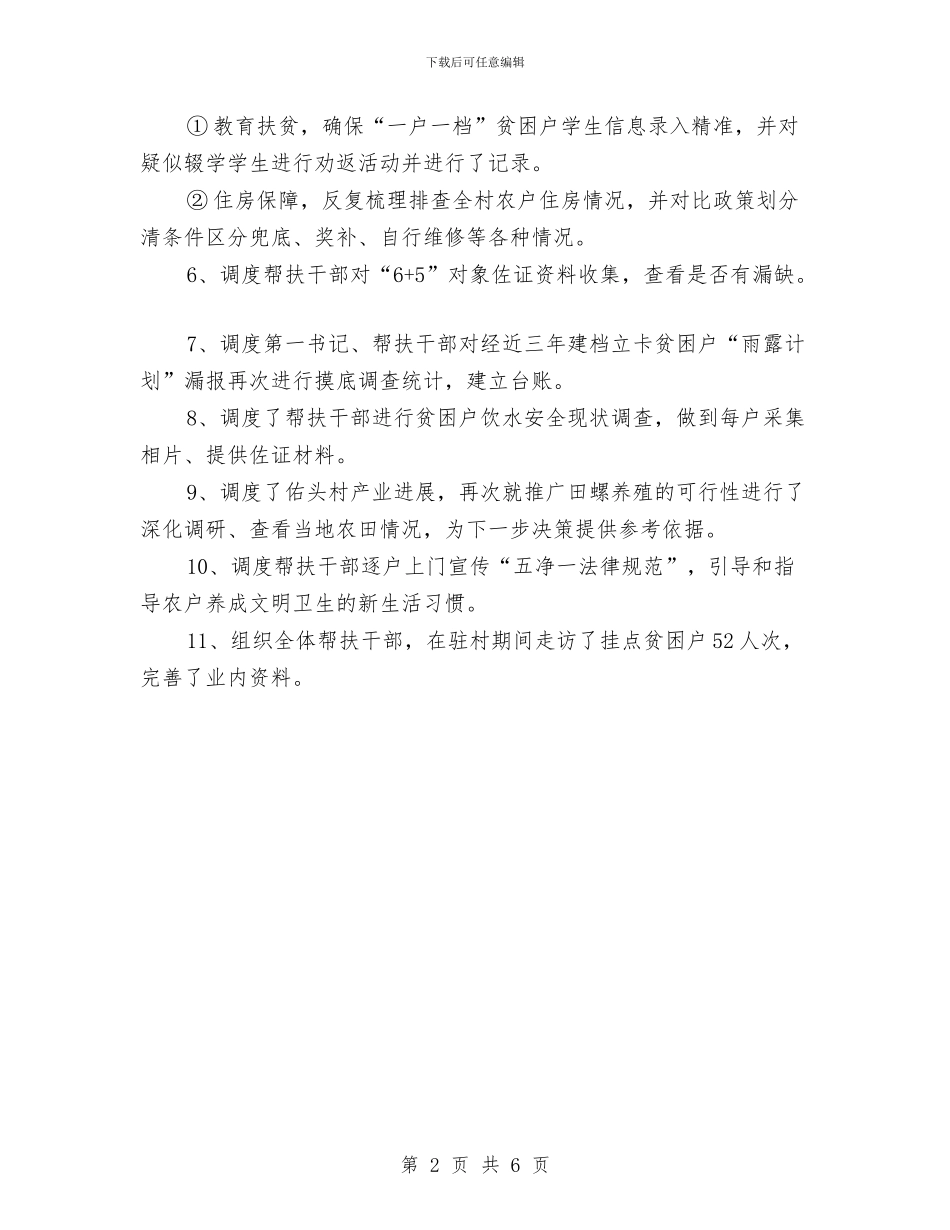 下载后可任意编辑

①教育扶贫，确保“一户一档”贫困户学生信息录入精准，并对疑似辍学学生进行劝返活动并进行了记录。

②住房保障，反复梳理排查全村农户住房情况，并对比政策划分清条件区分兜底、奖补、自行维修等各种情况。

6、调度帮扶干部对“6+5”对象佐证资料收集，查看是否有漏缺。

7、调度第一书记、帮扶干部对经近三年建档立卡贫困户“雨露计划”漏报再次进行摸底调查统计，建立台账。

8、调度了帮扶干部进行贫困户饮水安全现状调查，做到每户采集相片、提供佐证材料。

9、调度了佑头村产业进展，再次就推广田螺养殖的可行性进行了深化调研、查看当地农田情况，为下一步决策提供参考依据。

10、调度帮扶干部逐户上门宣传“五净一法律规范”，引导和指导农户养成文明卫生的新生活习惯。

11、组织全体帮扶干部，在驻村期间走访了挂点贫困户52人次，完善了业内资料。

第 2 页 共 6 页